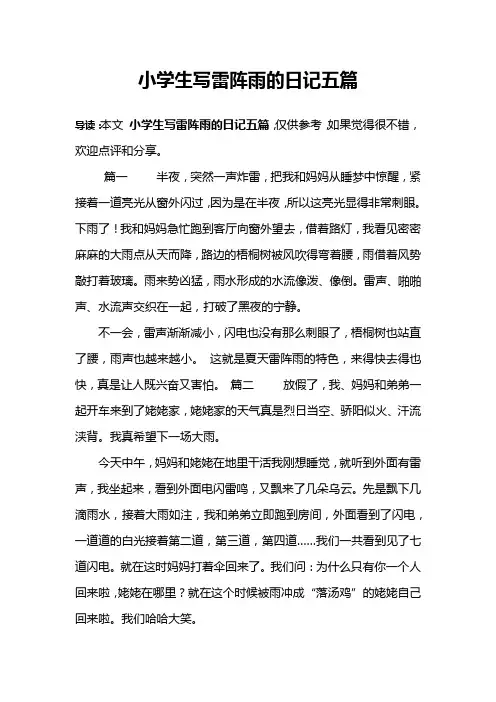 小学生写雷阵雨的日记五篇

导读:本文 小学生写雷阵雨的日记五篇,仅供参考,如果觉得很不错,欢迎点评和分享。

篇一 半夜，突然一声炸雷，把我和妈妈从睡梦中惊醒，紧接着一道亮光从窗外闪过，因为是在半夜，所以这亮光显得非常刺眼。下雨了！我和妈妈急忙跑到客厅向窗外望去，借着路灯，我看见密密麻麻的大雨点从天而降，路边的梧桐树被风吹得弯着腰，雨借着风势敲打着玻璃。雨来势凶猛，雨水形成的水流像泼、像倒。雷声、啪啪声、水流声交织在一起，打破了黑夜的宁静。

不一会，雷声渐渐减小，闪电也没有那么刺眼了，梧桐树也站直了腰，雨声也越来越小。 这就是夏天雷阵雨的特色，来得快去得也快，真是让人既兴奋又害怕。 篇二 放假了，我、妈妈和弟弟一起开车来到了姥姥家，姥姥家的天气真是烈日当空、骄阳似火、汗流浃背。我真希望下一场大雨。

今天中午，妈妈和姥姥在地里干活我刚想睡觉，就听到外面有雷声，我坐起来，看到外面电闪雷鸣，又飘来了几朵乌云。先是飘下几滴雨水，接着大雨如注，我和弟弟立即跑到房间，外面看到了闪电，一道道的白光接着第二道，第三道，第四道……我们一共看到见了七道闪电。就在这时妈妈打着伞回来了。我们问：为什么只有你一个人回来啦，姥姥在哪里？就在这个时候被雨冲成“落汤鸡”的姥姥自己回来啦。我们哈哈大笑。